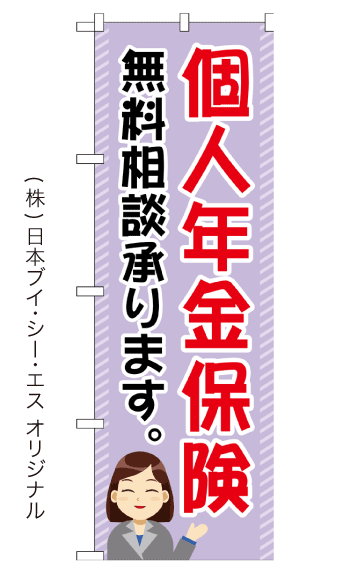 個人年金保険
無料相談承ります。

（株）日本ブイ・シー・エス オリジナル